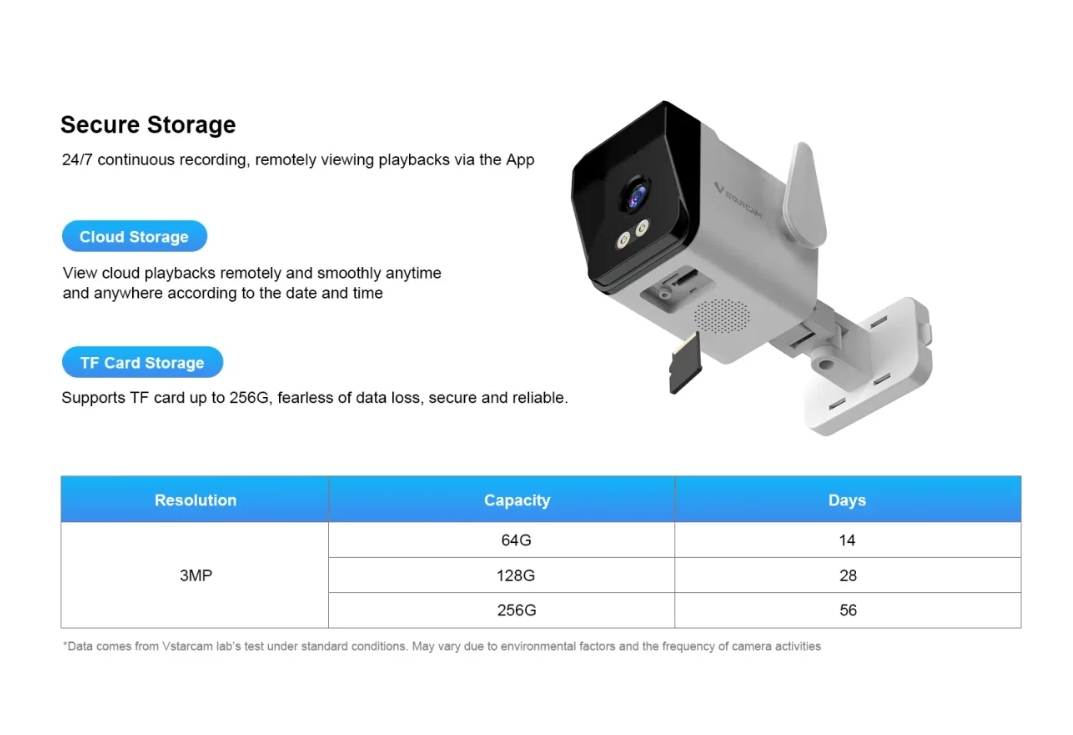 Secure Storage

24/7 continuous recording, remotely viewing playbacks via the App

Cloud Storage

View cloud playbacks remotely and smoothly anytime and anywhere according to the date and time

TF Card Storage

Supports TF card up to 256G, fearless of data loss, secure and reliable.

VSTARCAM

| Resolution | Capacity | Days |
|---|---|---|
| 3MP | 64G | 14 |
|  | 128G | 28 |
|  | 256G | 56 |

*Data comes from Vstarcam lab's test under standard conditions. May vary due to environmental factors and the frequency of camera activities